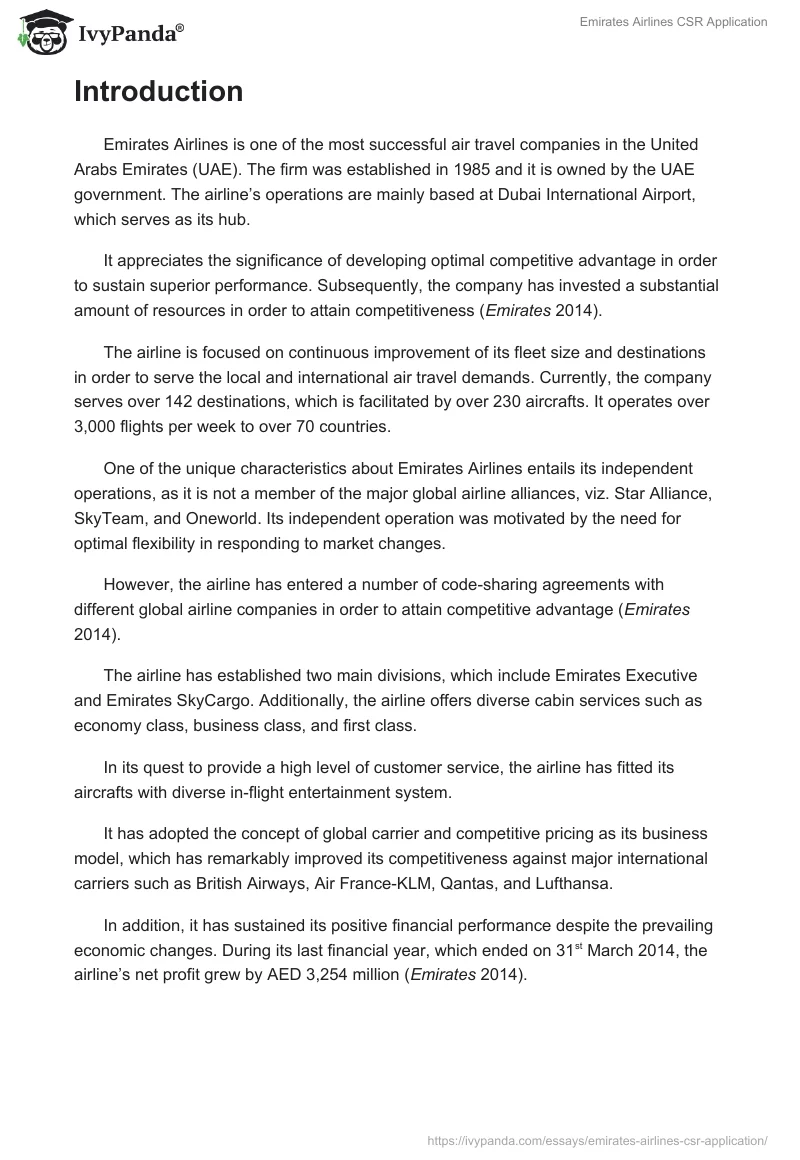 IvyPanda®

Emirates Airlines CSR Application

Introduction

Emirates Airlines is one of the most successful air travel companies in the United Arabs Emirates (UAE). The firm was established in 1985 and it is owned by the UAE government. The airline's operations are mainly based at Dubai International Airport, which serves as its hub.

It appreciates the significance of developing optimal competitive advantage in order to sustain superior performance. Subsequently, the company has invested a substantial amount of resources in order to attain competitiveness (Emirates 2014).

The airline is focused on continuous improvement of its fleet size and destinations in order to serve the local and international air travel demands. Currently, the company serves over 142 destinations, which is facilitated by over 230 aircrafts. It operates over 3,000 flights per week to over 70 countries.

One of the unique characteristics about Emirates Airlines entails its independent operations, as it is not a member of the major global airline alliances, viz. Star Alliance, SkyTeam, and Oneworld. Its independent operation was motivated by the need for optimal flexibility in responding to market changes.

However, the airline has entered a number of code-sharing agreements with different global airline companies in order to attain competitive advantage (Emirates 2014).

The airline has established two main divisions, which include Emirates Executive and Emirates SkyCargo. Additionally, the airline offers diverse cabin services such as economy class, business class, and first class.

In its quest to provide a high level of customer service, the airline has fitted its aircrafts with diverse in-flight entertainment system.

It has adopted the concept of global carrier and competitive pricing as its business model, which has remarkably improved its competitiveness against major international carriers such as British Airways, Air France-KLM, Qantas, and Lufthansa.

In addition, it has sustained its positive financial performance despite the prevailing economic changes. During its last financial year, which ended on 31$^{st}$ March 2014, the airline's net profit grew by AED 3,254 million (Emirates 2014).

https://ivypanda.com/essays/emirates-airlines-csr-application/